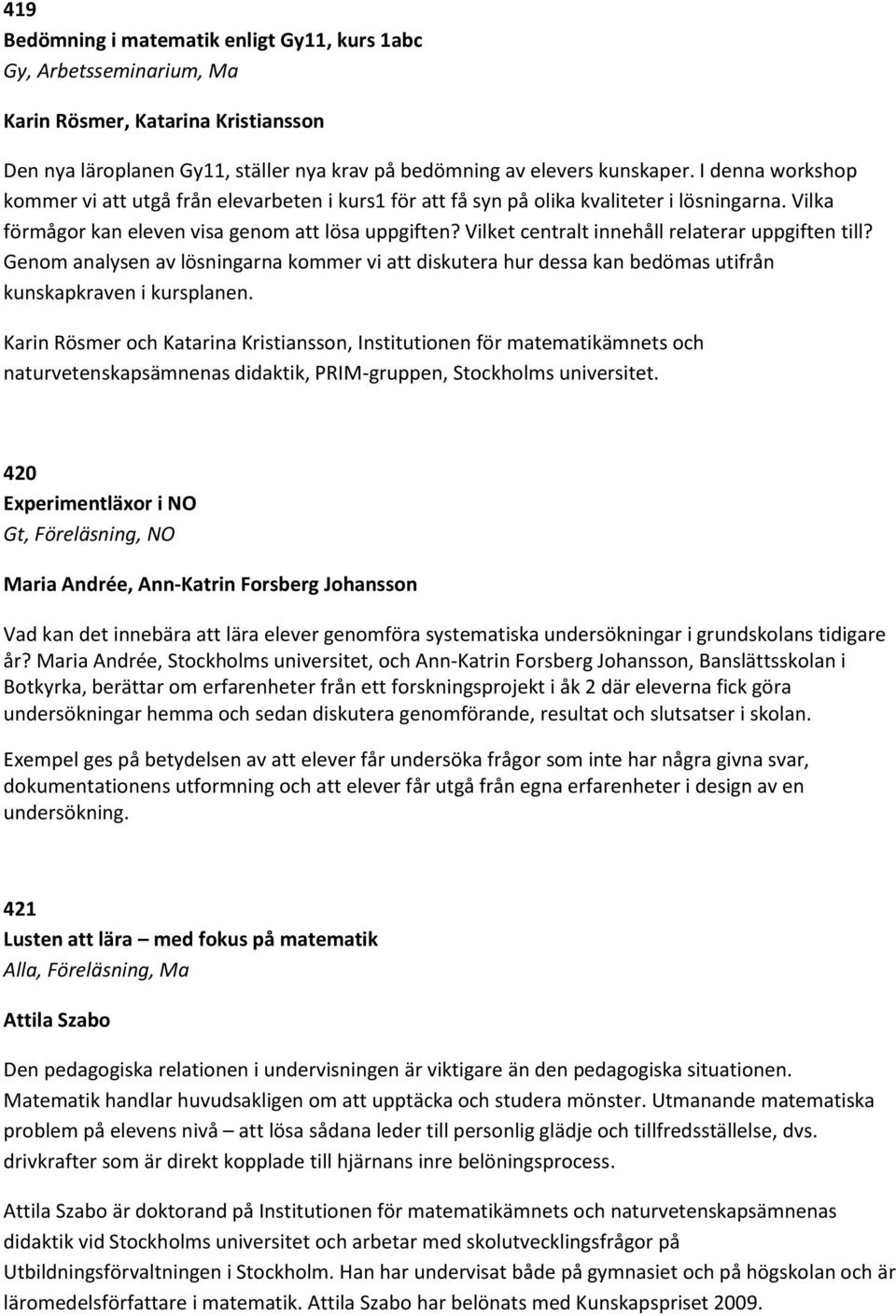 419
Bedömning i matematik enligt Gy11, kurs 1abc
Gy, Arbetsseminarium, Ma

Karin Rösmer, Katarina Kristiansson

Den nya läroplanen Gy11, ställer nya krav på bedömning av elevers kunskaper. I denna workshop kommer vi att utgå från elevarbeten i kurs1 för att få syn på olika kvaliteter i lösningarna. Vilka förmågor kan eleven visa genom att lösa uppgiften? Vilket centralt innehåll relaterar uppgiften till? Genom analysen av lösningarna kommer vi att diskutera hur dessa kan bedömas utifrån kunskapkraven i kursplanen.

Karin Rösmer och Katarina Kristiansson, Institutionen för matematikämnets och naturvetenskapsämnenas didaktik, PRIM-gruppen, Stockholms universitet.

420
Experimentläxor i NO
Gt, Föreläsning, NO

Maria Andrée, Ann-Katrin Forsberg Johansson

Vad kan det innebära att lära elever genomföra systematiska undersökningar i grundskolans tidigare år? Maria Andrée, Stockholms universitet, och Ann-Katrin Forsberg Johansson, Banslättsskolan i Botkyrka, berättar om erfarenheter från ett forskningsprojekt i åk 2 där eleverna fick göra undersökningar hemma och sedan diskutera genomförande, resultat och slutsatser i skolan.

Exempel ges på betydelsen av att elever får undersöka frågor som inte har några givna svar, dokumentationens utformning och att elever får utgå från egna erfarenheter i design av en undersökning.

421
Lusten att lära – med fokus på matematik
Alla, Föreläsning, Ma

Attila Szabo

Den pedagogiska relationen i undervisningen är viktigare än den pedagogiska situationen. Matematik handlar huvudsakligen om att upptäcka och studera mönster. Utmanande matematiska problem på elevens nivå – att lösa sådana leder till personlig glädje och tillfredsställelse, dvs. drivkrafter som är direkt kopplade till hjärnans inre belöningsprocess.

Attila Szabo är doktorand på Institutionen för matematikämnets och naturvetenskapsämnenas didaktik vid Stockholms universitet och arbetar med skolutvecklingsfrågor på Utbildningsförvaltningen i Stockholm. Han har undervisat både på gymnasiet och på högskolan och är läromedelsförfattare i matematik. Attila Szabo har belönats med Kunskapspriset 2009.